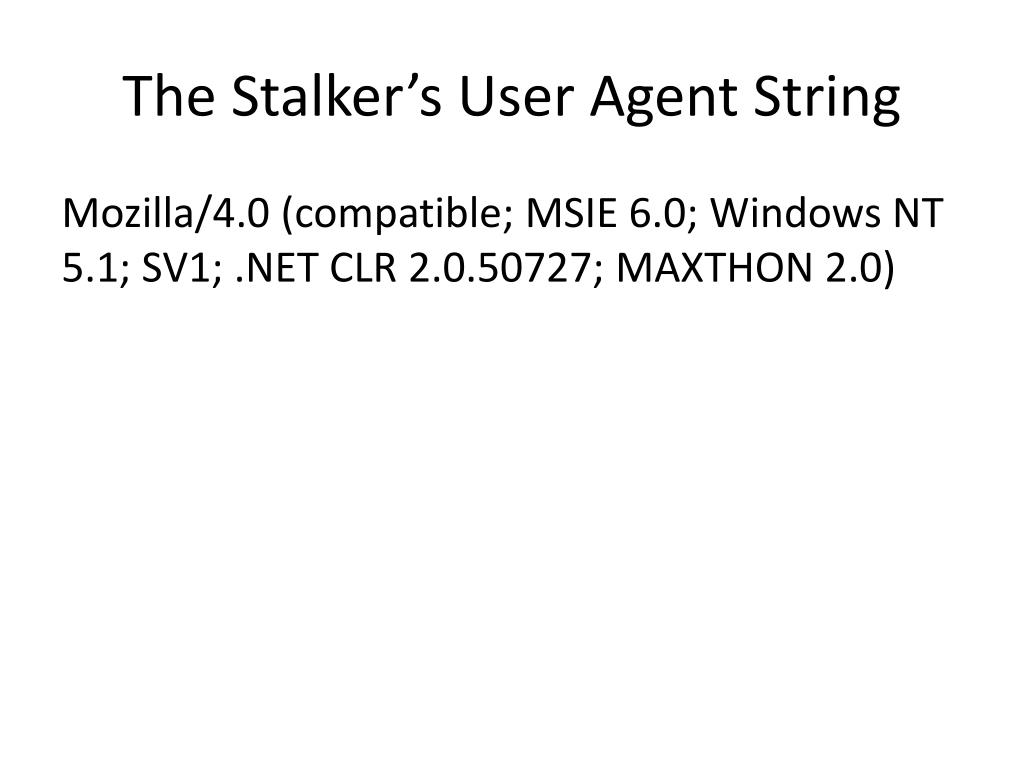 The Stalker's User Agent String

Mozilla/4.0 (compatible; MSIE 6.0; Windows NT 5.1; SV1; .NET CLR 2.0.50727; MAXTHON 2.0)